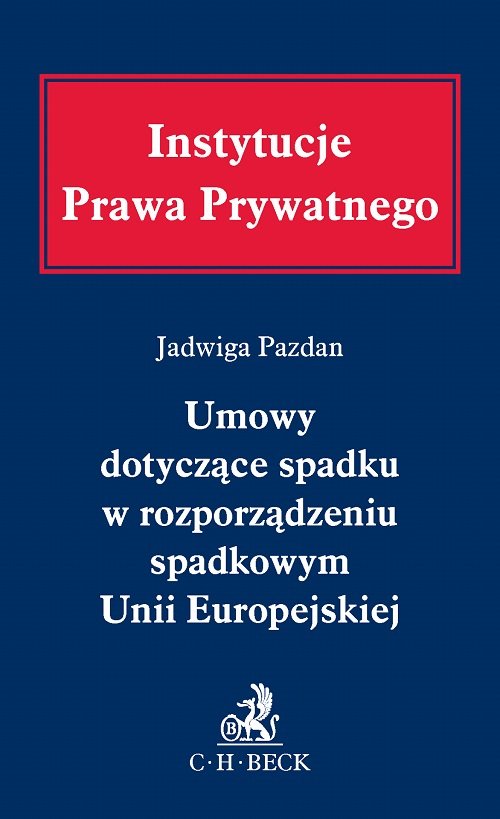 Instytucje
Prawa Prywatnego

Jadwiga Pazdan

Umowy dotyczące spadku w rozporządzeniu spadkowym Unii Europejskiej

B

C·H·BECK